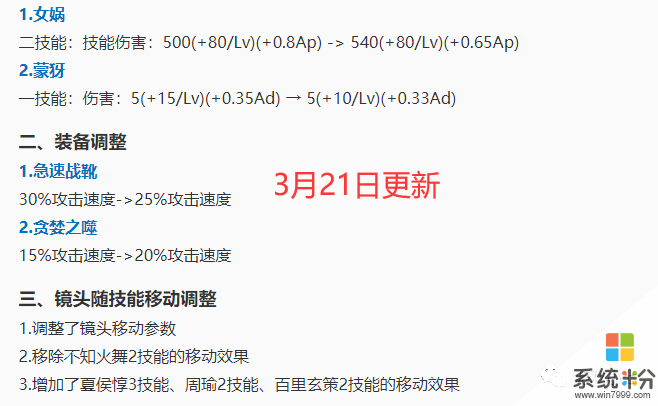 1.女娲

二技能：技能伤害：500(+80/Lv)(+0.8Ap) -> 540(+80/Lv)(+0.65Ap)

2.蒙犽

一技能：伤害：5(+15/Lv)(+0.35Ad) → 5(+10/Lv)(+0.33Ad)

二、装备调整

1.急速战靴

30%攻击速度->25%攻击速度

3月21日更新

2.贪婪之噬

15%攻击速度->20%攻击速度

三、镜头随技能移动调整

1.调整了镜头移动参数

2.移除不知火舞2技能的移动效果

3.增加了夏侯惇3技能、周瑜2技能、百里玄策2技能的移动效果

系统粉
www.win7999.com